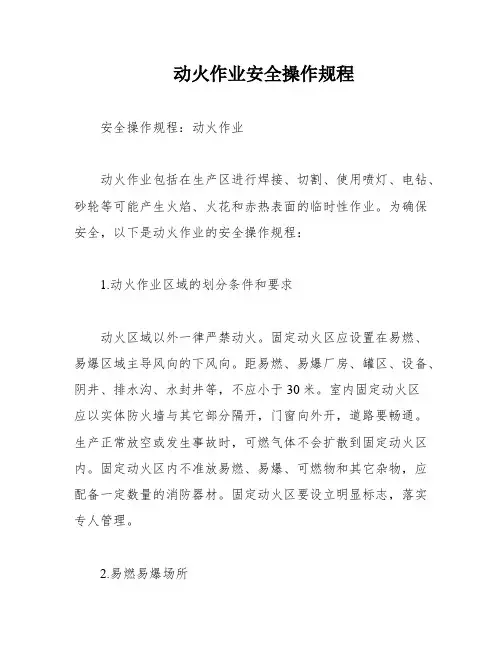 动火作业安全操作规程

安全操作规程：动火作业

动火作业包括在生产区进行焊接、切割、使用喷灯、电钻、砂轮等可能产生火焰、火花和赤热表面的临时性作业。为确保安全，以下是动火作业的安全操作规程：

1.动火作业区域的划分条件和要求

动火区域以外一律严禁动火。固定动火区应设置在易燃、易爆区域主导风向的下风向。距易燃、易爆厂房、罐区、设备、阴井、排水沟、水封井等，不应小于30米。室内固定动火区应以实体防火墙与其它部分隔开，门窗向外开，道路要畅通。生产正常放空或发生事故时，可燃气体不会扩散到固定动火区内。固定动火区内不准放易燃、易爆、可燃物和其它杂物，应配备一定数量的消防器材。固定动火区要设立明显标志，落实专人管理。

2.易燃易爆场所